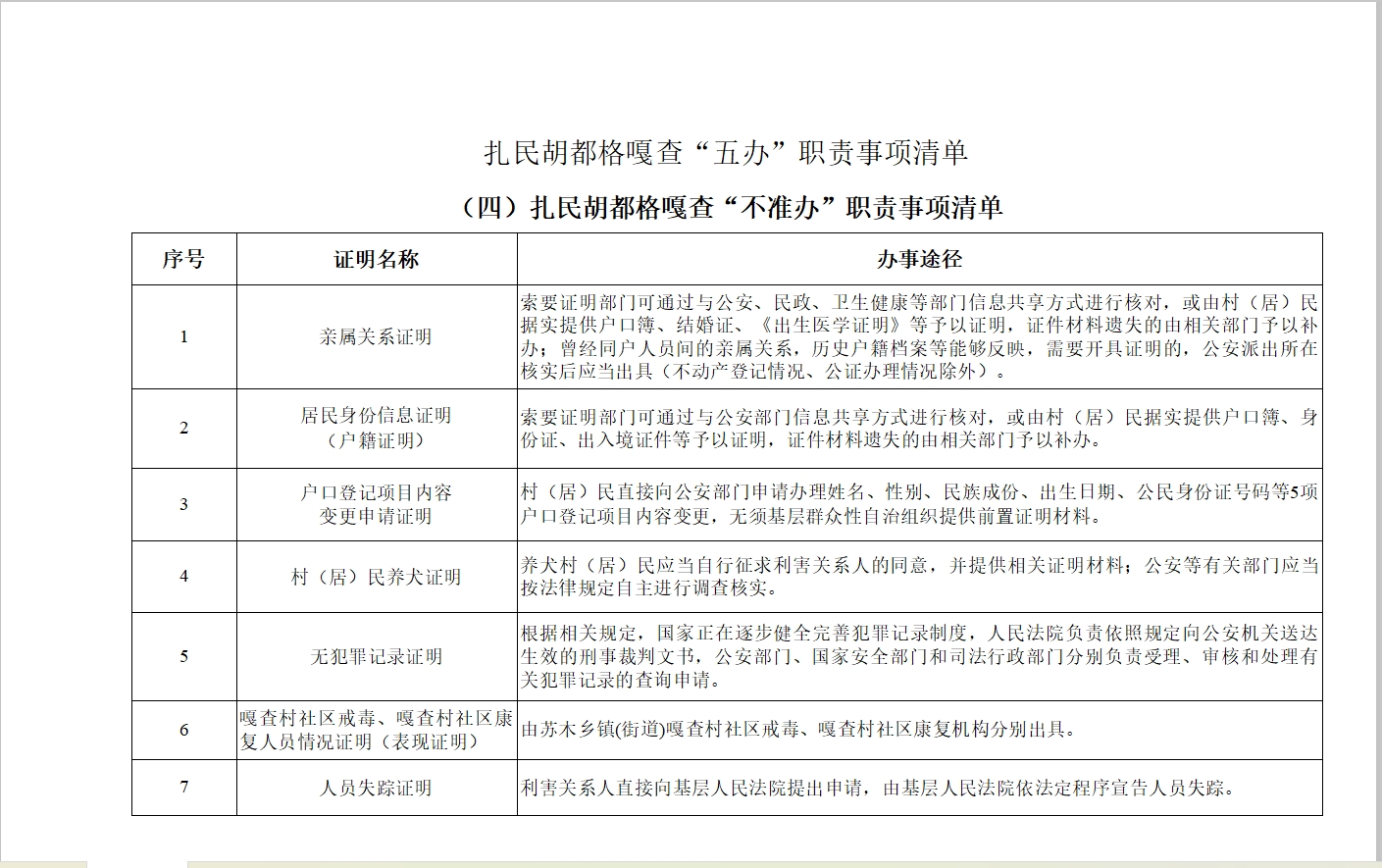 扎民胡都格嘎查“五办”职责事项清单

（四）扎民胡都格嘎查“不准办”职责事项清单

| 序号 | 证明名称 | 办事途径 |
|---|---|---|
| 1 | 亲属关系证明 | 索要证明部门可通过与公安、民政、卫生健康等部门信息共享方式进行核对，或由村（居）民据实提供户口簿、结婚证、《出生医学证明》等予以证明，证件材料遗失的由相关部门予以补办；曾经同户人员间的亲属关系，历史户籍档案等能够反映，需要开具证明的，公安派出所在核实后应当出具（不动产登记情况、公证办理情况除外）。 |
| 2 | 居民身份信息证明（户籍证明） | 索要证明部门可通过与公安部门信息共享方式进行核对，或由村（居）民据实提供户口簿、身份证、出入境证件等予以证明，证件材料遗失的由相关部门予以补办。 |
| 3 | 户口登记项目内容变更申请证明 | 村（居）民直接向公安部门申请办理姓名、性别、民族成份、出生日期、公民身份证号码等5项户口登记项目内容变更，无须基层群众性自治组织提供前置证明材料。 |
| 4 | 村（居）民养犬证明 | 养犬村（居）民应当自行征求利害关系人的同意，并提供相关证明材料；公安等有关部门应当按法律规定自主进行调查核实。 |
| 5 | 无犯罪记录证明 | 根据相关规定，国家正在逐步健全完善犯罪记录制度，人民法院负责依照规定向公安机关送达生效的刑事裁判文书，公安部门、国家安全部门和司法行政部门分别负责受理、审核和处理有关犯罪记录的查询申请。 |
| 6 | 嘎查村社区戒毒、嘎查村社区康复人员情况证明（表现证明） | 由苏木乡镇(街道)嘎查村社区戒毒、嘎查村社区康复机构分别出具。 |
| 7 | 人员失踪证明 | 利害关系人直接向基层人民法院提出申请，由基层人民法院依法定程序宣告人员失踪。 |